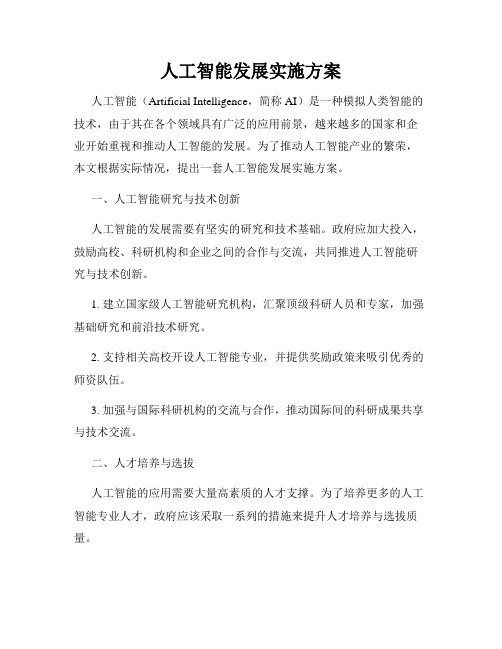 人工智能发展实施方案

人工智能（Artificial Intelligence，简称 AI）是一种模拟人类智能的技术，由于其在各个领域具有广泛的应用前景，越来越多的国家和企业开始重视和推动人工智能的发展。为了推动人工智能产业的繁荣，本文根据实际情况，提出一套人工智能发展实施方案。

一、人工智能研究与技术创新

人工智能的发展需要有坚实的研究和技术基础。政府应加大投入，鼓励高校、科研机构和企业之间的合作与交流，共同推进人工智能研究与技术创新。

1. 建立国家级人工智能研究机构，汇聚顶级科研人员和专家，加强基础研究和前沿技术研究。

2. 支持相关高校开设人工智能专业，并提供奖励政策来吸引优秀的师资队伍。

3. 加强与国际科研机构的交流与合作，推动国际间的科研成果共享与技术交流。

二、人才培养与选拔

人工智能的应用需要大量高素质的人才支撑。为了培养更多的人工智能专业人才，政府应该采取一系列的措施来提升人才培养与选拔质量。